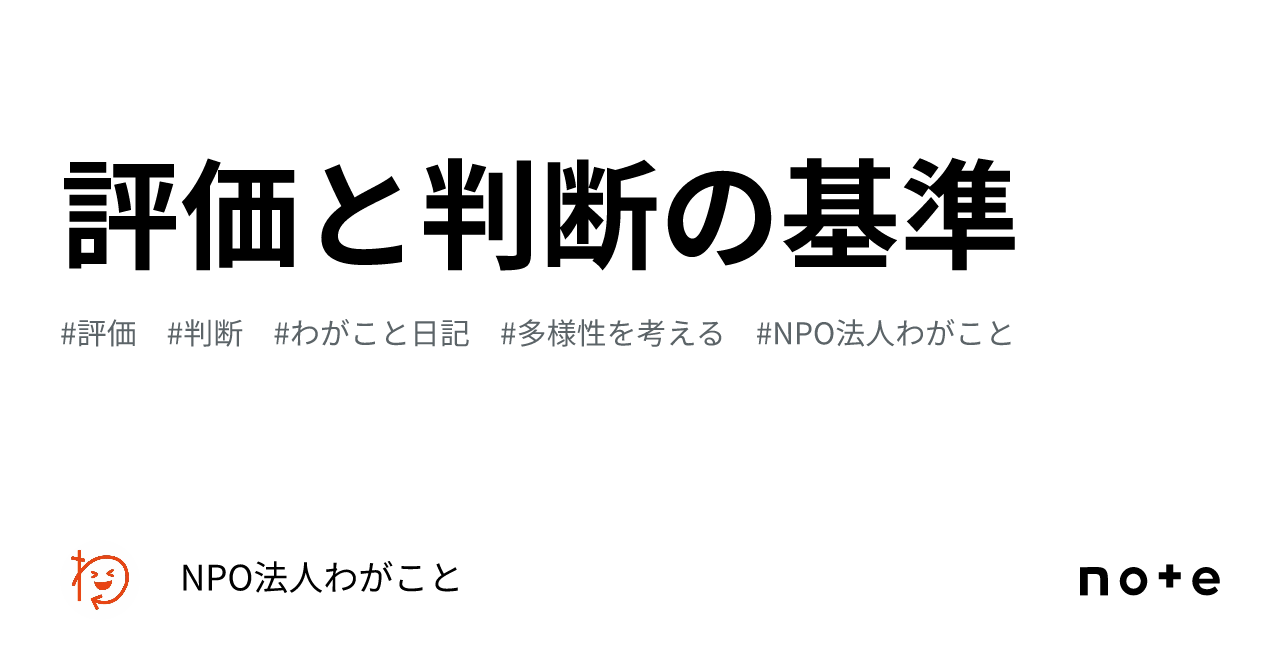 評価と判断の基準

#評価 #判断 #わがこと日記 #多様性を考える #NPO法人わがこと

NPO法人わがこと

note